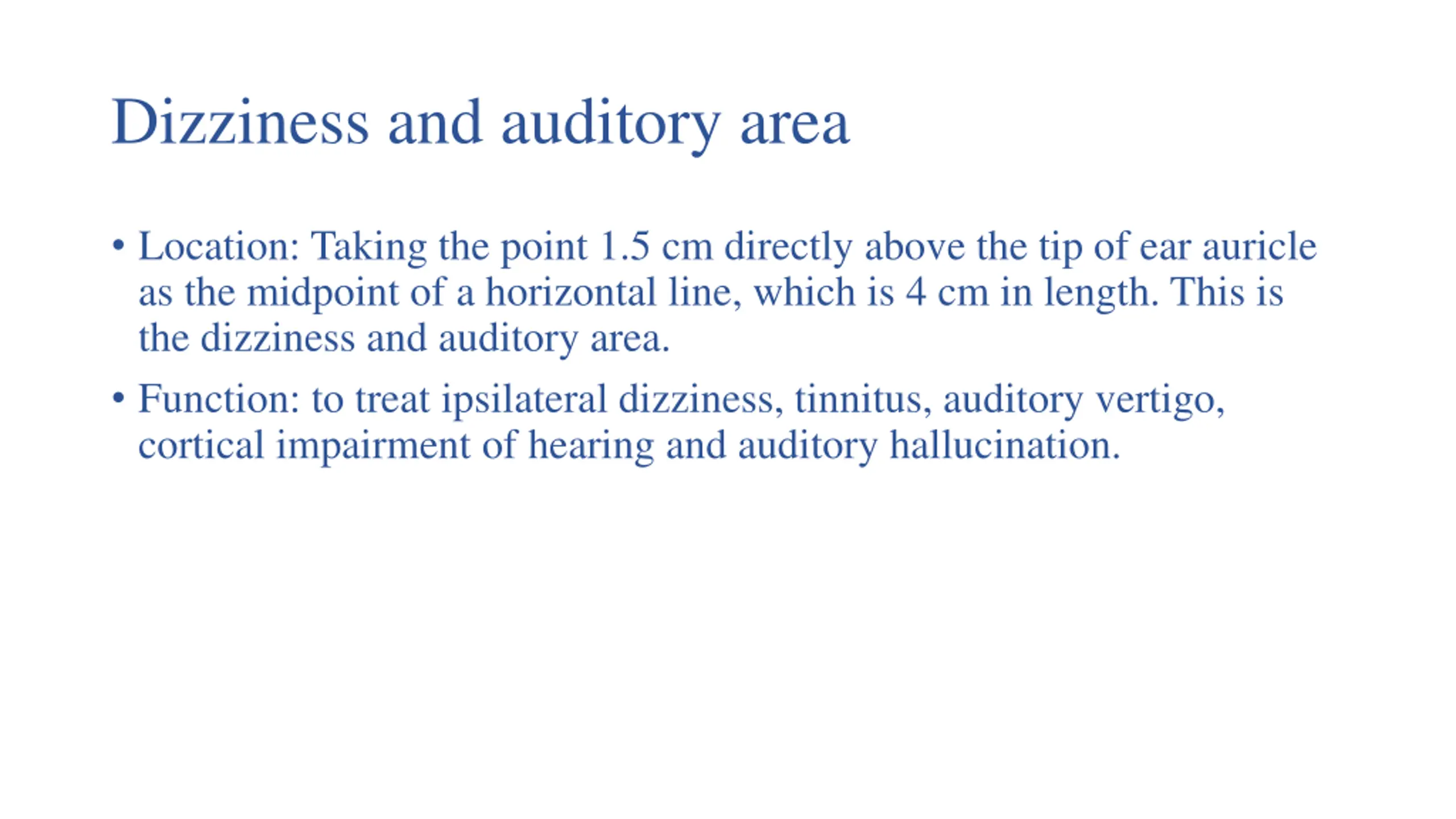 Dizziness and auditory area

• Location: Taking the point 1.5 cm directly above the tip of ear auricle as the midpoint of a horizontal line, which is 4 cm in length. This is the dizziness and auditory area.

• Function: to treat ipsilateral dizziness, tinnitus, auditory vertigo, cortical impairment of hearing and auditory hallucination.